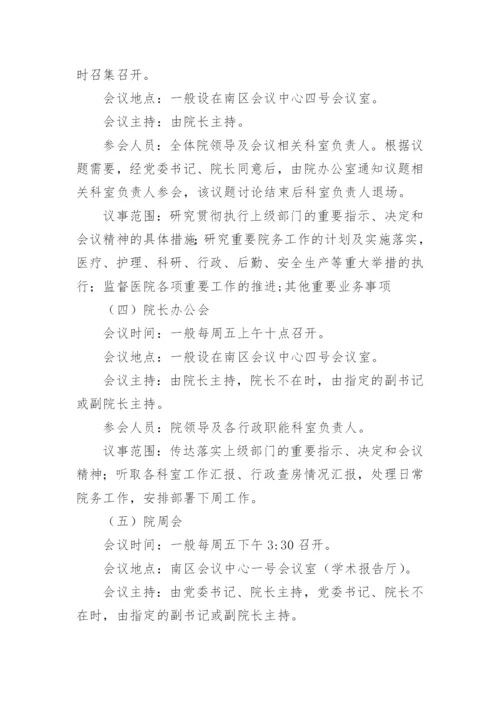 时召集召开。

会议地点：一般设在南区会议中心四号会议室。

会议主持：由院长主持。

参会人员：全体院领导及会议相关科室负责人。根据议题需要，经党委书记、院长同意后，由院办公室通知议题相关科室负责人参会，该议题讨论结束后科室负责人退场。

议事范围：研究贯彻执行上级部门的重要指示、决定和会议精神的具体措施;研究重要院务工作的计划及实施落实，医疗、护理、科研、行政、后勤、安全生产等重大举措的执行；监督医院各项重要工作的推进;其他重要业务事项

（四）院长办公会

会议时间：一般每周五上午十点召开。

会议地点：一般设在南区会议中心四号会议室。

会议主持：由院长主持，院长不在时，由指定的副书记或副院长主持。

参会人员：院领导及各行政职能科室负责人。

议事范围：传达落实上级部门的重要指示、决定和会议精神；听取各科室工作汇报、行政查房情况汇报，处理日常院务工作，安排部署下周工作。

（五）院周会

会议时间：一般每周五下午 3:30 召开。

会议地点：南区会议中心一号会议室（学术报告厅）。

会议主持：由党委书记、院长主持，党委书记、院长不在时，由指定的副书记或副院长主持。